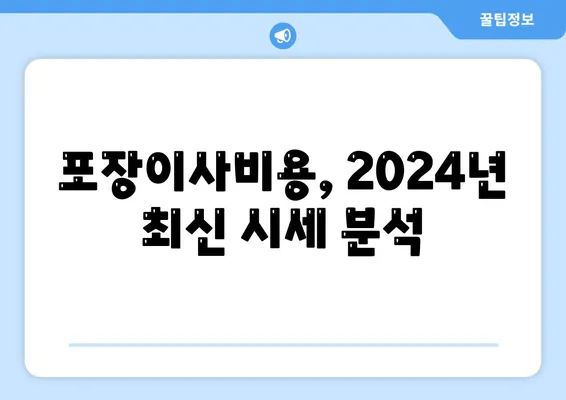 꿀팁정보

포장이사비용, 2024년 최신 시세 분석